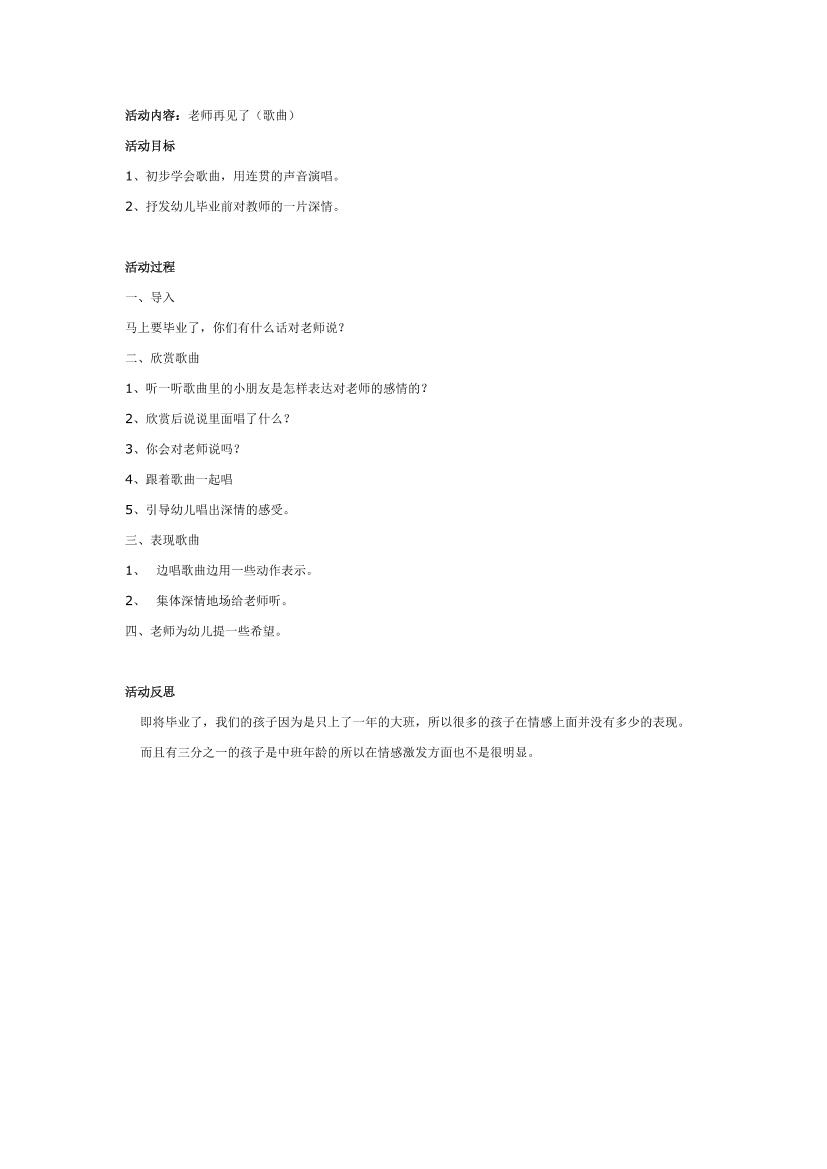 活动内容：老师再见了（歌曲）

活动目标

1、初步学会歌曲，用连贯的声音演唱。

2、抒发幼儿毕业前对教师的一片深情。

活动过程

一、导入

马上要毕业了，你们有什么话对老师说？

二、欣赏歌曲

1、听一听歌曲里的小朋友是怎样表达对老师的感情的？

2、欣赏后说说里面唱了什么？

3、你会对老师说吗？

4、跟着歌曲一起唱

5、引导幼儿唱出深情的感受。

三、表现歌曲

1、 边唱歌曲边用一些动作表示。

2、 集体深情地场给老师听。

四、老师为幼儿提一些希望。

活动反思

即将毕业了，我们的孩子因为是只上了一年的大班，所以很多的孩子在情感上面并没有多少的表现。

而且有三分之一的孩子是中班年龄的所以在情感激发方面也不是很明显。